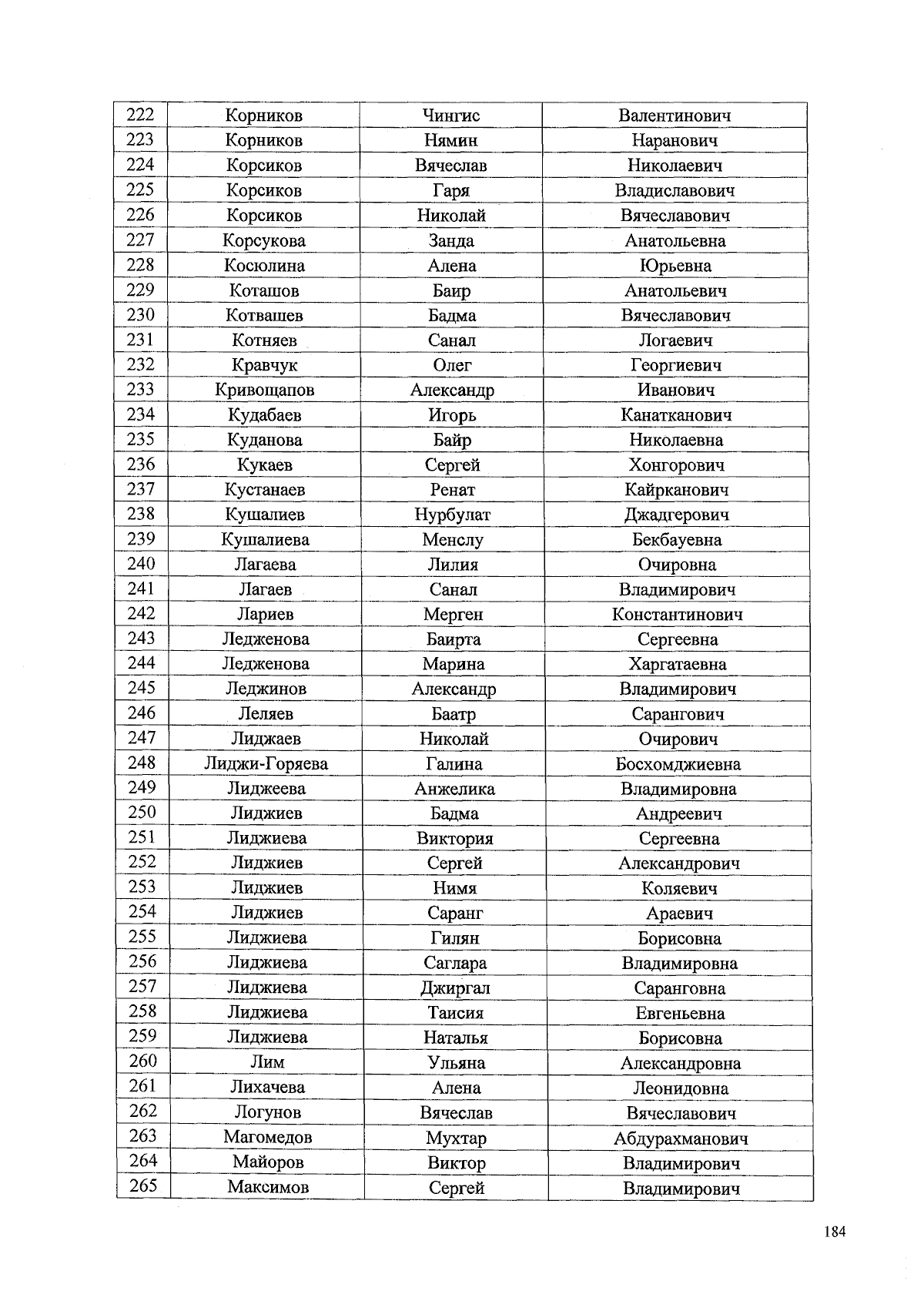 | 222 | Корников | Чингис | Валентинович |
|---|---|---|---|
| 223 | Корников | Нямин | Наранович |
| 224 | Корсиков | Вячеслав | Николаевич |
| 225 | Корсиков | Гаря | Владиславович |
| 226 | Корсиков | Николай | Вячеславович |
| 227 | Корсукова | Занда | Анатольевна |
| 228 | Косюлина | Алена | Юрьевна |
| 229 | Коташов | Баир | Анатольевич |
| 230 | Котвашев | Бадма | Вячеславович |
| 231 | Котняев | Санал | Логаевич |
| 232 | Кравчук | Олег | Георгиевич |
| 233 | Кривощапов | Александр | Иванович |
| 234 | Кудабаев | Игорь | Канатканович |
| 235 | Куданова | Байр | Николаевна |
| 236 | Кукаев | Сергей | Хонгорович |
| 237 | Кустанаев | Ренат | Кайрканович |
| 238 | Кушалиев | Нурбулат | Джадгерович |
| 239 | Кушалиева | Менслу | Бекбауевна |
| 240 | Лагаева | Лилия | Очировна |
| 241 | Лагаев | Санал | Владимирович |
| 242 | Лариев | Мерген | Константинович |
| 243 | Ледженова | Баирта | Сергеевна |
| 244 | Ледженова | Марина | Харгатаевна |
| 245 | Леджинов | Александр | Владимирович |
| 246 | Леляев | Баатр | Сарангович |
| 247 | Лиджаев | Николай | Очирович |
| 248 | Лиджи-Горяева | Галина | Босхомджиевна |
| 249 | Лиджеева | Анжелика | Владимировна |
| 250 | Лиджиев | Бадма | Андреевич |
| 251 | Лиджиева | Виктория | Сергеевна |
| 252 | Лиджиев | Сергей | Александрович |
| 253 | Лиджиев | Нимя | Коляевич |
| 254 | Лиджиев | Саранг | Араевич |
| 255 | Лиджиева | Гилян | Борисовна |
| 256 | Лиджиева | Саглара | Владимировна |
| 257 | Лиджиева | Джиргал | Саранговна |
| 258 | Лиджиева | Таисия | Евгеньевна |
| 259 | Лиджиева | Наталья | Борисовна |
| 260 | Лим | Ульяна | Александровна |
| 261 | Лихачева | Алена | Леонидовна |
| 262 | Логунов | Вячеслав | Вячеславович |
| 263 | Магомедов | Мухтар | Абдурахманович |
| 264 | Майоров | Виктор | Владимирович |
| 265 | Максимов | Сергей | Владимирович |

184